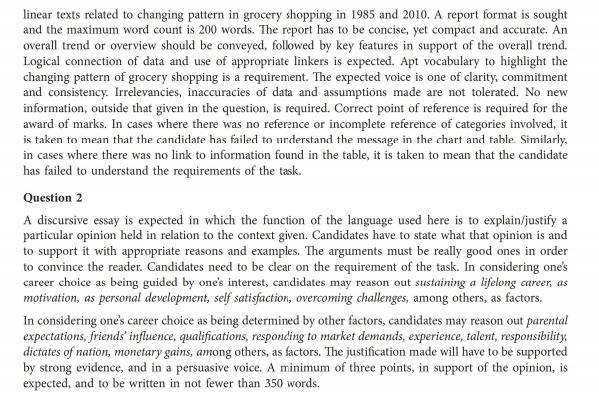 linear texts related to changing pattern in grocery shopping in 1985 and 2010. A report format is sought and the maximum word count is 200 words. The report has to be concise, yet compact and accurate. An overall trend or overview should be conveyed, followed by key features in support of the overall trend. Logical connection of data and use of appropriate linkers is expected. Apt vocabulary to highlight the changing pattern of grocery shopping is a requirement. The expected voice is one of clarity, commitment and consistency. Irrelevancies, inaccuracies of data and assumptions made are not tolerated. No new information, outside that given in the question, is required. Correct point of reference is required for the award of marks. In cases where there was no reference or incomplete reference of categories involved, it is taken to mean that the candidate has failed to understand the message in the chart and table. Similarly, in cases where there was no link to information found in the table, it is taken to mean that the candidate has failed to understand the requirements of the task.

Question 2

A discursive essay is expected in which the function of the language used here is to explain/justify a particular opinion held in relation to the context given. Candidates have to state what that opinion is and to support it with appropriate reasons and examples. The arguments must be really good ones in order to convince the reader. Candidates need to be clear on the requirement of the task. In considering one's career choice as being guided by one's interest, candidates may reason out sustaining a lifelong career, as motivation, as personal development, self satisfaction, overcoming challenges, among others, as factors.

In considering one's career choice as being determined by other factors, candidates may reason out parental expectations, friends' influence, qualifications, responding to market demands, experience, talent, responsibility, dictates of nation, monetary gains, among others, as factors. The justification made will have to be supported by strong evidence, and in a persuasive voice. A minimum of three points, in support of the opinion, is expected, and to be written in not fewer than 350 words.